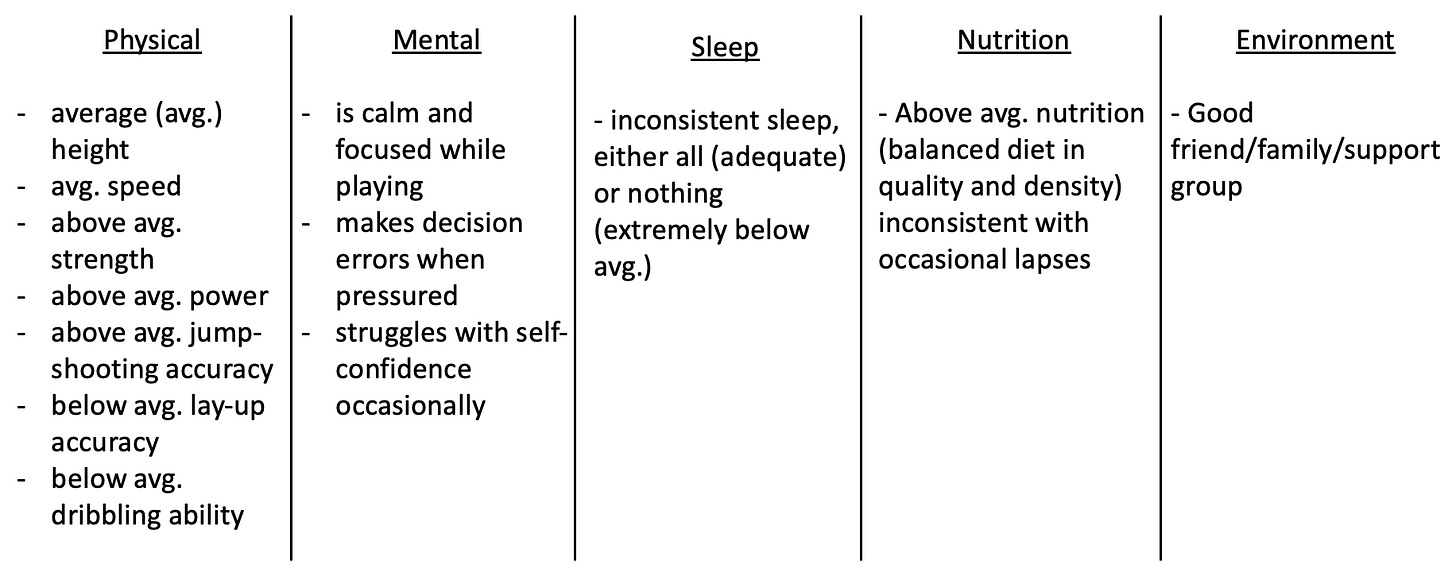 Physical

- average (avg.) height
- avg. speed
- above avg. strength
- above avg. power
- above avg. jump-shooting accuracy
- below avg. lay-up accuracy
- below avg. dribbling ability

Mental

- is calm and focused while playing
- makes decision errors when pressured
- struggles with self-confidence occasionally

Sleep

- inconsistent sleep, either all (adequate) or nothing (extremely below avg.)

Nutrition

- Above avg. nutrition (balanced diet in quality and density) inconsistent with occasional lapses

Environment

- Good friend/family/support group